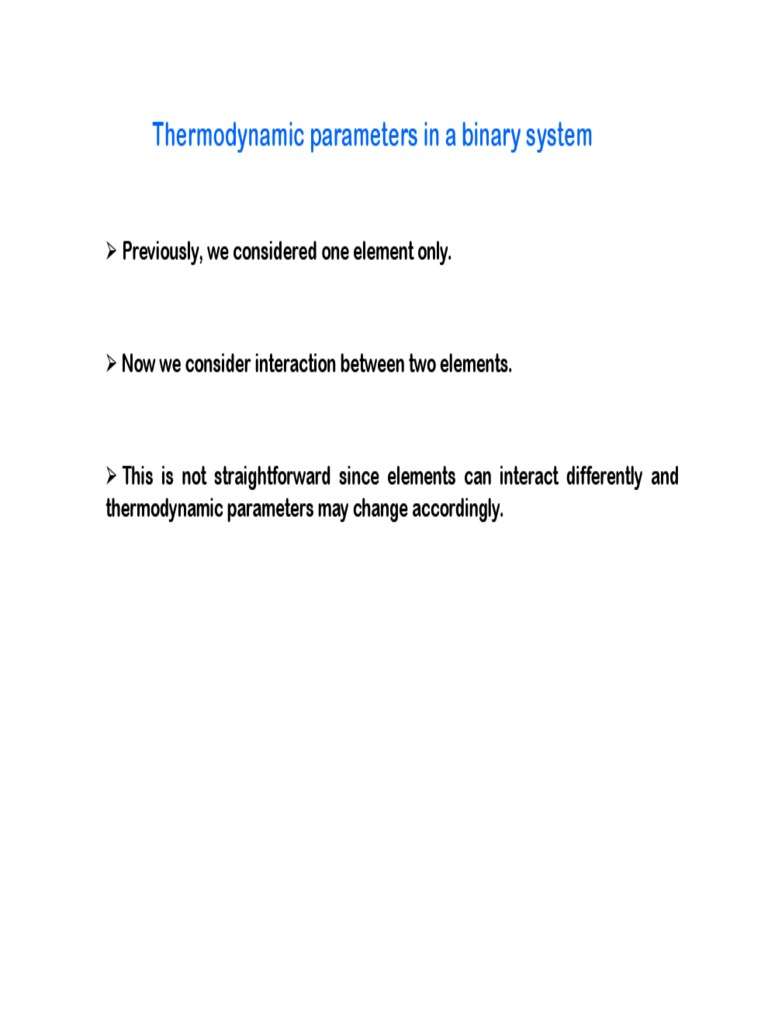 Thermodynamic parameters in a binary system

➢ Previously, we considered one element only.

➢ Now we consider interaction between two elements.

➢ This is not straightforward since elements can interact differently and thermodynamic parameters may change accordingly.